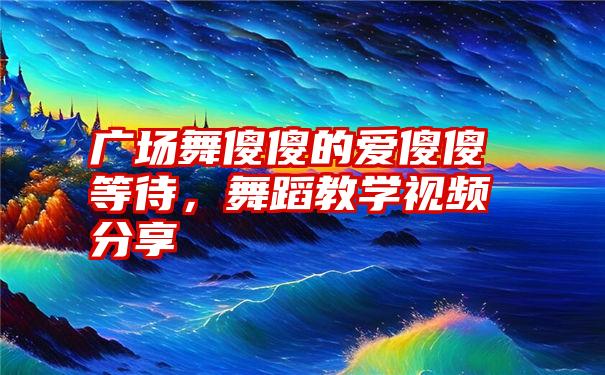 广场舞傻傻的爱傻傻等待，舞蹈教学视频分享